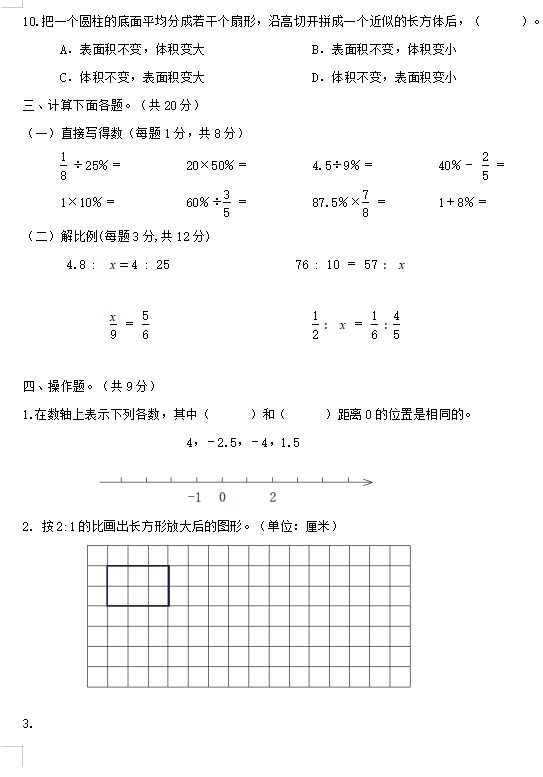 10.把一个圆柱的底面平均分成若干个扇形，沿高切开拼成一个近似的长方体后，（　　）。

A．表面积不变，体积变大

B．表面积不变，体积变小

C．体积不变，表面积变大

D．体积不变，表面积变小

三、计算下面各题。（共 20 分）

（一）直接写得数（每题 1 分，共 8 分）

$\frac{1}{8} \div 25\% =$

$20 \times 50\% =$

$4.5 \div 9\% =$

$40\% - \frac{2}{5} =$

$1 \times 10\% =$

$60\% \div \frac{3}{5} =$

$87.5\% \times \frac{7}{8} =$

$1 + 8\% =$

（二）解比例(每题 3 分,共 12 分)

$4.8 : x = 4 : 25$

$76 : 10 = 57 : x$

$\frac{x}{9} = \frac{5}{6}$

$\frac{1}{2} : x = \frac{1}{6} : \frac{4}{5}$

四、操作题。（共 9 分）

1.在数轴上表示下列各数，其中（　　）和（　　）距离 0 的位置是相同的。

4，－2.5，－4，1.5

-1　0　2

2. 按 2:1 的比画出长方形放大后的图形。（单位：厘米）

3.